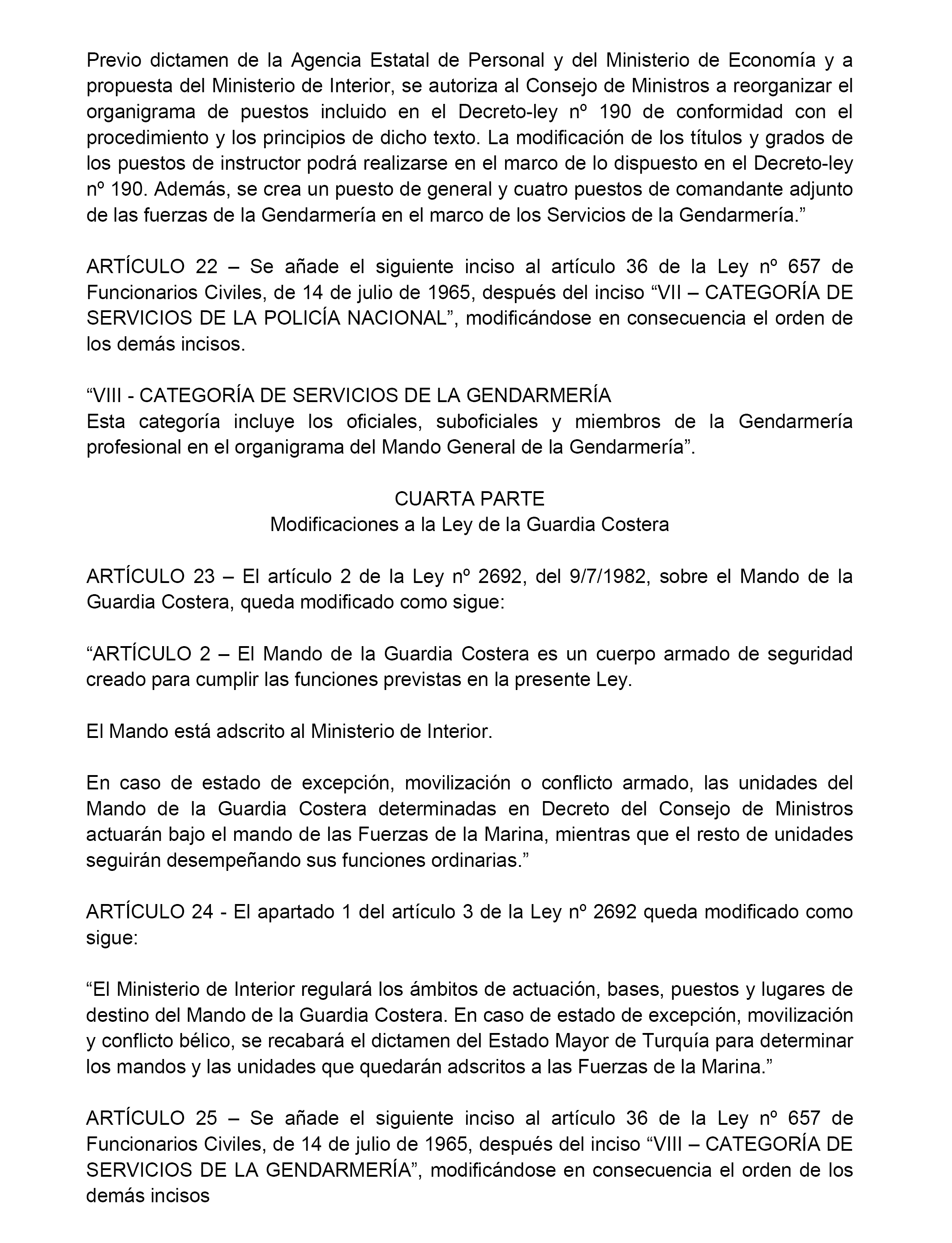 Previo dictamen de la Agencia Estatal de Personal y del Ministerio de Economía y a propuesta del Ministerio de Interior, se autoriza al Consejo de Ministros a reorganizar el organigrama de puestos incluido en el Decreto-ley nº 190 de conformidad con el procedimiento y los principios de dicho texto. La modificación de los títulos y grados de los puestos de instructor podrá realizarse en el marco de lo dispuesto en el Decreto-ley nº 190. Además, se crea un puesto de general y cuatro puestos de comandante adjunto de las fuerzas de la Gendarmería en el marco de los Servicios de la Gendarmería.”

ARTÍCULO 22 – Se añade el siguiente inciso al artículo 36 de la Ley nº 657 de Funcionarios Civiles, de 14 de julio de 1965, después del inciso “VII – CATEGORÍA DE SERVICIOS DE LA POLICÍA NACIONAL”, modificándose en consecuencia el orden de los demás incisos.

“VIII - CATEGORÍA DE SERVICIOS DE LA GENDARMERÍA
Esta categoría incluye los oficiales, suboficiales y miembros de la Gendarmería profesional en el organigrama del Mando General de la Gendarmería”.

CUARTA PARTE
Modificaciones a la Ley de la Guardia Costera

ARTÍCULO 23 – El artículo 2 de la Ley nº 2692, del 9/7/1982, sobre el Mando de la Guardia Costera, queda modificado como sigue:

“ARTÍCULO 2 – El Mando de la Guardia Costera es un cuerpo armado de seguridad creado para cumplir las funciones previstas en la presente Ley.

El Mando está adscrito al Ministerio de Interior.

En caso de estado de excepción, movilización o conflicto armado, las unidades del Mando de la Guardia Costera determinadas en Decreto del Consejo de Ministros actuarán bajo el mando de las Fuerzas de la Marina, mientras que el resto de unidades seguirán desempeñando sus funciones ordinarias.”

ARTÍCULO 24 - El apartado 1 del artículo 3 de la Ley nº 2692 queda modificado como sigue:

“El Ministerio de Interior regulará los ámbitos de actuación, bases, puestos y lugares de destino del Mando de la Guardia Costera. En caso de estado de excepción, movilización y conflicto bélico, se recabará el dictamen del Estado Mayor de Turquía para determinar los mandos y las unidades que quedarán adscritos a las Fuerzas de la Marina.”

ARTÍCULO 25 – Se añade el siguiente inciso al artículo 36 de la Ley nº 657 de Funcionarios Civiles, de 14 de julio de 1965, después del inciso “VIII – CATEGORÍA DE SERVICIOS DE LA GENDARMERÍA”, modificándose en consecuencia el orden de los demás incisos